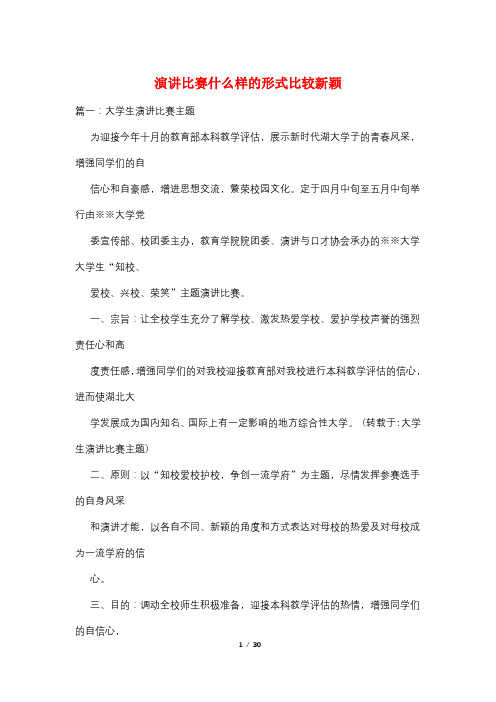 演讲比赛什么样的形式比较新颖

篇一：大学生演讲比赛主题

为迎接今年十月的教育部本科教学评估，展示新时代湖大学子的青春风采，增强同学们的自

信心和自豪感，增进思想交流，繁荣校园文化。定于四月中旬至五月中旬举行由※※大学党

委宣传部、校团委主办，教育学院院团委、演讲与口才协会承办的※※大学大学生“知校、

爱校、兴校、荣笑”主题演讲比赛。

一、宗旨：让全校学生充分了解学校、激发热爱学校、爱护学校声誉的强烈责任心和高

度责任感，增强同学们的对我校迎接教育部对我校进行本科教学评估的信心，进而使湖北大

学发展成为国内知名、国际上有一定影响的地方综合性大学。（转载于：大学生演讲比赛主题）

二、原则：以“知校爱校护校，争创一流学府”为主题，尽情发挥参赛选手的自身风采

和演讲才能，以各自不同、新颖的角度和方式表达对母校的热爱及对母校成为一流学府的信

心。

三、目的：调动全校师生积极准备，迎接本科教学评估的热情，增强同学们的自信心，

1 / 30